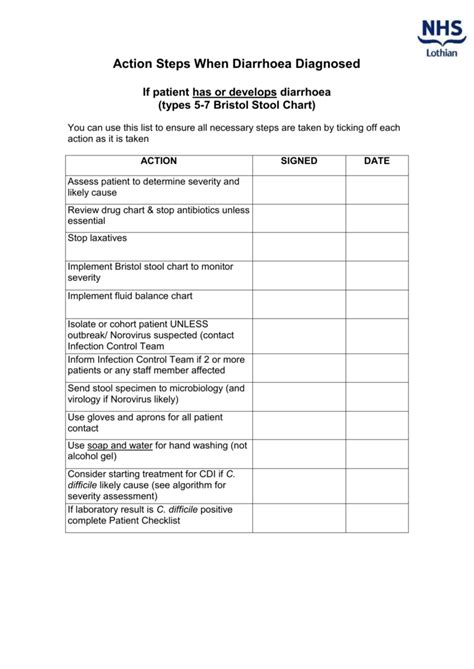 NHS
Lothian

Action Steps When Diarrhoea Diagnosed

If patient has or develops diarrhoea
(types 5-7 Bristol Stool Chart)

You can use this list to ensure all necessary steps are taken by ticking off each action as it is taken

| ACTION | SIGNED | DATE |
|---|---|---|
| Assess patient to determine severity and likely cause | | |
| Review drug chart & stop antibiotics unless essential | | |
| Stop laxatives | | |
| Implement Bristol stool chart to monitor severity | | |
| Implement fluid balance chart | | |
| Isolate or cohort patient UNLESS outbreak/ Norovirus suspected (contact Infection Control Team | | |
| Inform Infection Control Team if 2 or more patients or any staff member affected | | |
| Send stool specimen to microbiology (and virology if Norovirus likely) | | |
| Use gloves and aprons for all patient contact | | |
| Use soap and water for hand washing (not alcohol gel) | | |
| Consider starting treatment for CDI if C. difficile likely cause (see algorithm for severity assessment) | | |
| If laboratory result is C. difficile positive complete Patient Checklist | | |